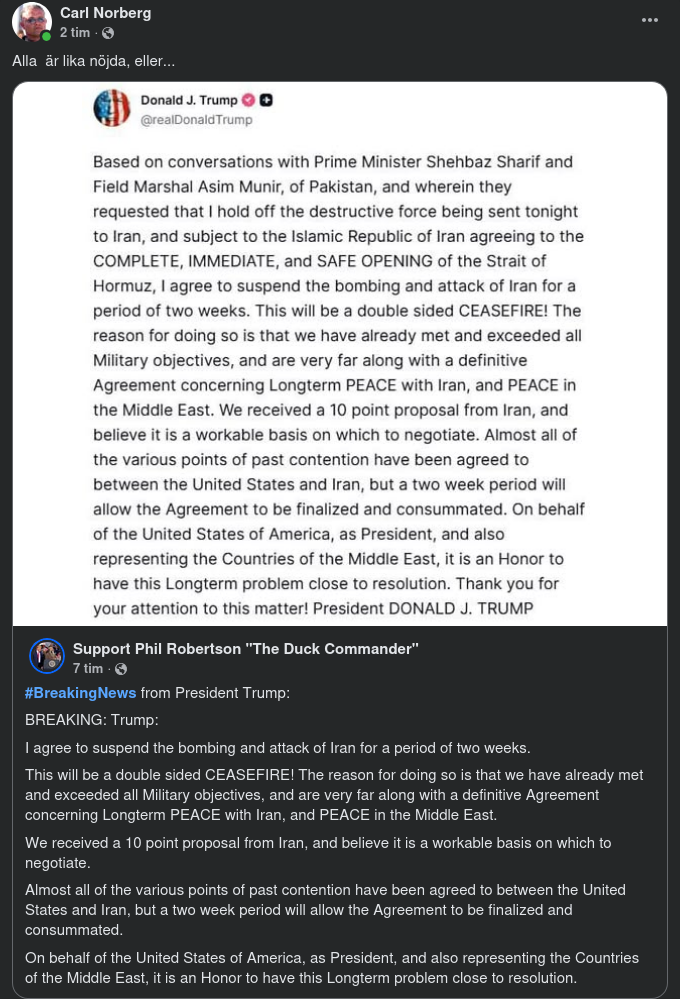 Carl Norberg
2 tim ·

Alla är lika nöjda, eller...

Donald J. Trump
@realDonaldTrump

Based on conversations with Prime Minister Shehbaz Sharif and Field Marshal Asim Munir, of Pakistan, and wherein they requested that I hold off the destructive force being sent tonight to Iran, and subject to the Islamic Republic of Iran agreeing to the COMPLETE, IMMEDIATE, and SAFE OPENING of the Strait of Hormuz, I agree to suspend the bombing and attack of Iran for a period of two weeks. This will be a double sided CEASEFIRE! The reason for doing so is that we have already met and exceeded all Military objectives, and are very far along with a definitive Agreement concerning Longterm PEACE with Iran, and PEACE in the Middle East. We received a 10 point proposal from Iran, and believe it is a workable basis on which to negotiate. Almost all of the various points of past contention have been agreed to between the United States and Iran, but a two week period will allow the Agreement to be finalized and consummated. On behalf of the United States of America, as President, and also representing the Countries of the Middle East, it is an Honor to have this Longterm problem close to resolution. Thank you for your attention to this matter! President DONALD J. TRUMP

Support Phil Robertson "The Duck Commander"
7 tim ·

#BreakingNews from President Trump:

BREAKING: Trump:

I agree to suspend the bombing and attack of Iran for a period of two weeks.

This will be a double sided CEASEFIRE! The reason for doing so is that we have already met and exceeded all Military objectives, and are very far along with a definitive Agreement concerning Longterm PEACE with Iran, and PEACE in the Middle East.

We received a 10 point proposal from Iran, and believe it is a workable basis on which to negotiate.

Almost all of the various points of past contention have been agreed to between the United States and Iran, but a two week period will allow the Agreement to be finalized and consummated.

On behalf of the United States of America, as President, and also representing the Countries of the Middle East, it is an Honor to have this Longterm problem close to resolution.